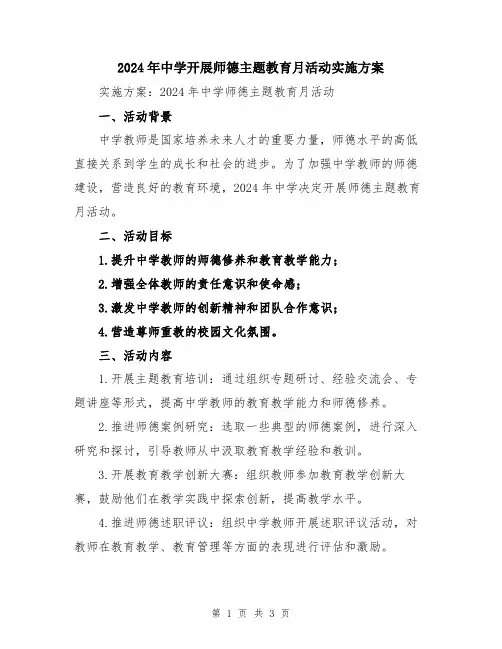 2024年中学开展师德主题教育月活动实施方案

实施方案：2024年中学师德主题教育月活动

一、活动背景

中学教师是国家培养未来人才的重要力量，师德水平的高低直接关系到学生的成长和社会的进步。为了加强中学教师的师德建设，营造良好的教育环境，2024年中学决定开展师德主题教育月活动。

二、活动目标

1.提升中学教师的师德修养和教育教学能力；

2.增强全体教师的责任意识和使命感；

3.激发中学教师的创新精神和团队合作意识；

4.营造尊师重教的校园文化氛围。

三、活动内容

1.开展主题教育培训：通过组织专题研讨、经验交流会、专题讲座等形式，提高中学教师的教育教学能力和师德修养。

2.推进师德案例研究：选取一些典型的师德案例，进行深入研究和探讨，引导教师从中汲取教育教学经验和教训。

3.开展教育教学创新大赛：组织教师参加教育教学创新大赛，鼓励他们在教学实践中探索创新，提高教学水平。

4.推进师德述职评议：组织中学教师开展述职评议活动，对教师在教育教学、教育管理等方面的表现进行评估和激励。

第 1 页 共 3 页